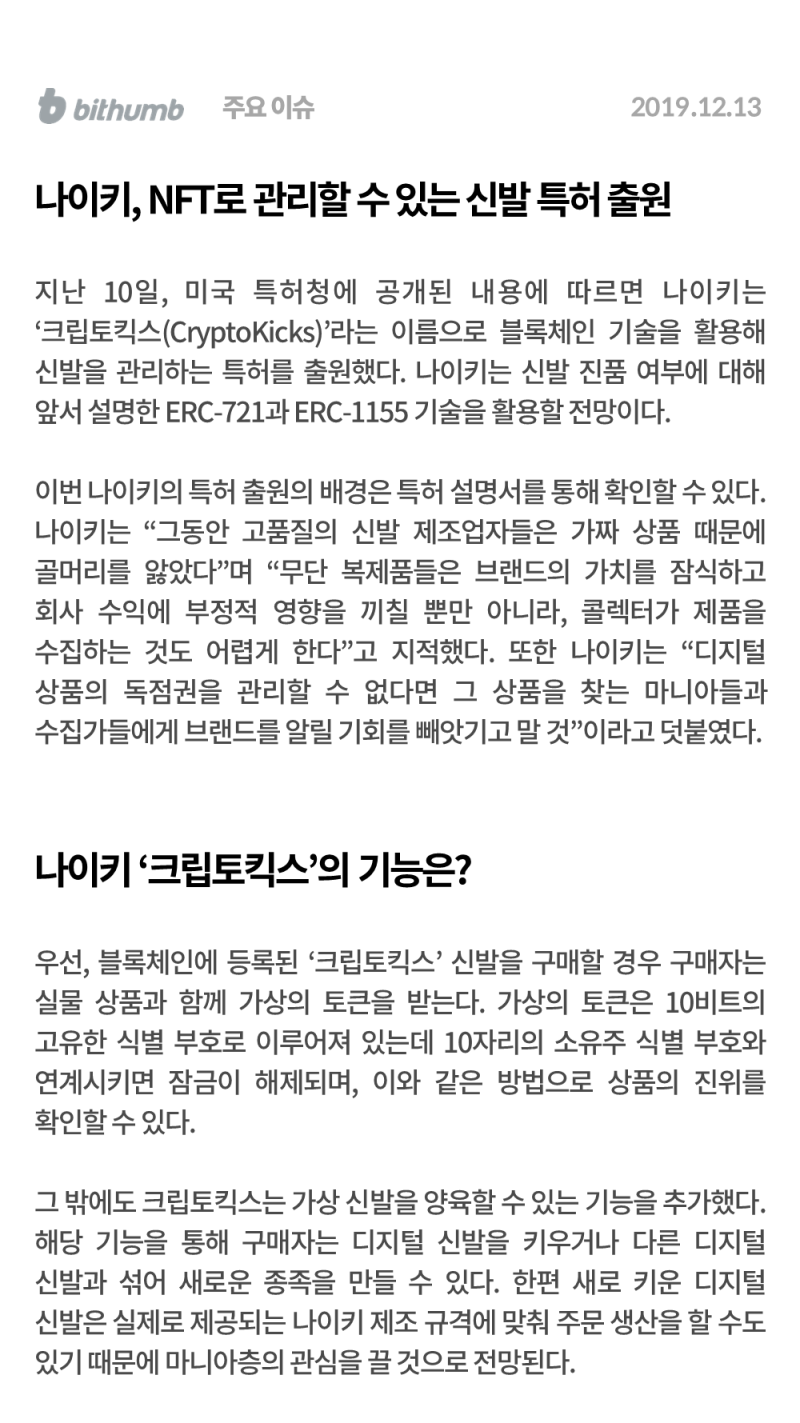 bithumb 주요 이슈 2019.12.13

나이키, NFT로 관리할 수 있는 신발 특허 출원

지난 10일, 미국 특허청에 공개된 내용에 따르면 나이키는 ‘크립토킥스(CryptoKicks)’라는 이름으로 블록체인 기술을 활용해 신발을 관리하는 특허를 출원했다. 나이키는 신발 진품 여부에 대해 앞서 설명한 ERC-721과 ERC-1155 기술을 활용할 전망이다.

이번 나이키의 특허 출원의 배경은 특허 설명서를 통해 확인할 수 있다. 나이키는 “그동안 고품질의 신발 제조업자들은 가짜 상품 때문에 골머리를 앓았다”며 “무단 복제품들은 브랜드의 가치를 잠식하고 회사 수익에 부정적 영향을 끼칠 뿐만 아니라, 콜렉터가 제품을 수집하는 것도 어렵게 한다”고 지적했다. 또한 나이키는 “디지털 상품의 독점권을 관리할 수 없다면 그 상품을 찾는 마니아들과 수집가들에게 브랜드를 알릴 기회를 빼앗기고 말 것”이라고 덧붙였다.

나이키 ‘크립토킥스’의 기능은?

우선, 블록체인에 등록된 ‘크립토킥스’ 신발을 구매할 경우 구매자는 실물 상품과 함께 가상의 토큰을 받는다. 가상의 토큰은 10비트의 고유한 식별 부호로 이루어져 있는데 10자리의 소유주 식별 부호와 연계시키면 잠금이 해제되며, 이와 같은 방법으로 상품의 진위를 확인할 수 있다.

그 밖에도 크립토킥스는 가상 신발을 양육할 수 있는 기능을 추가했다. 해당 기능을 통해 구매자는 디지털 신발을 키우거나 다른 디지털 신발과 섞어 새로운 종족을 만들 수 있다. 한편 새로 키운 디지털 신발은 실제로 제공되는 나이키 제조 규격에 맞춰 주문 생산을 할 수도 있기 때문에 마니아층의 관심을 끌 것으로 전망된다.